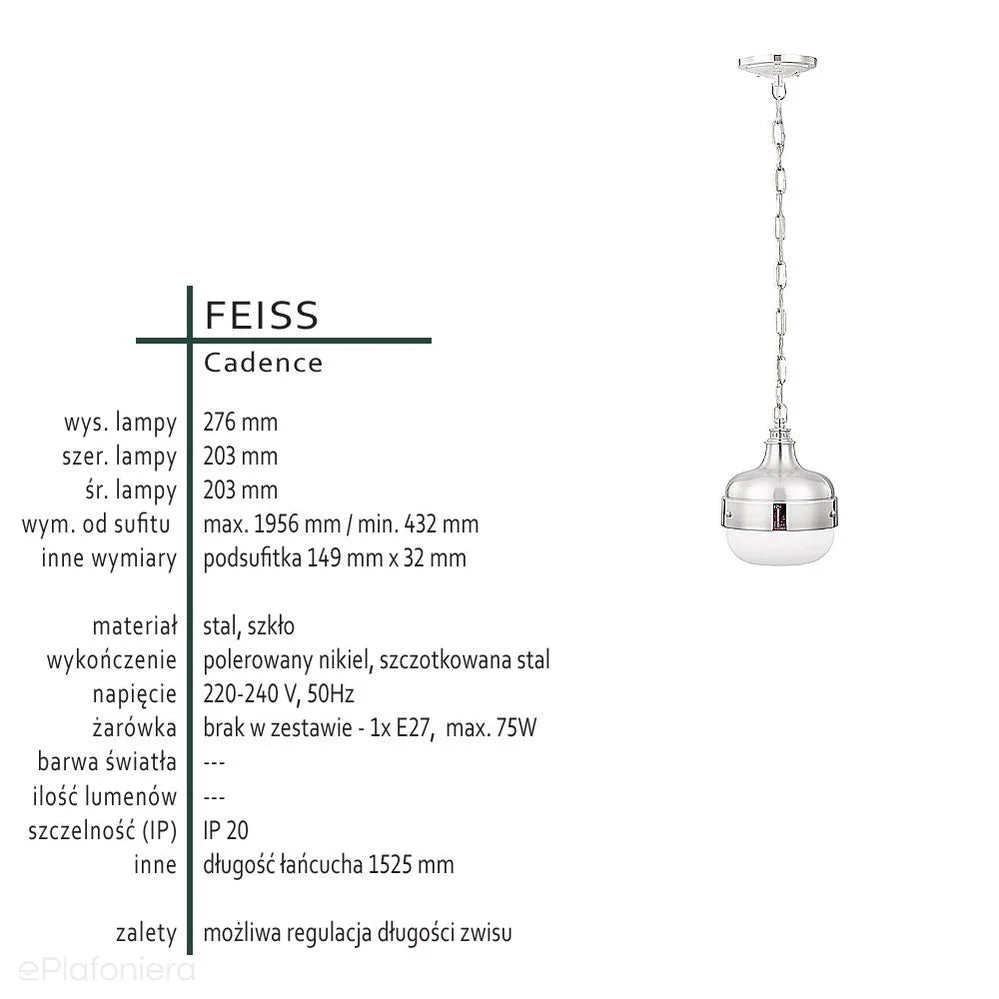 FEISS
Cadence

| | |
|---|---|
| wys. lampy | 276 mm |
| szer. lampy | 203 mm |
| śr. lampy | 203 mm |
| wym. od sufitu | max. 1956 mm / min. 432 mm |
| inne wymiary | podsufitka 149 mm x 32 mm |
| materiał | stal, szkło |
| wykończenie | polerowany nikiel, szczotkowana stal |
| napięcie | 220-240 V, 50Hz |
| żarówka | brak w zestawie - 1x E27, max. 75W |
| barwa światła | --- |
| ilość lumenów | --- |
| szczelność (IP) | IP 20 |
| inne | długość łańcucha 1525 mm |
| zalety | możliwa regulacja długości zwisu |

ePlafoniera